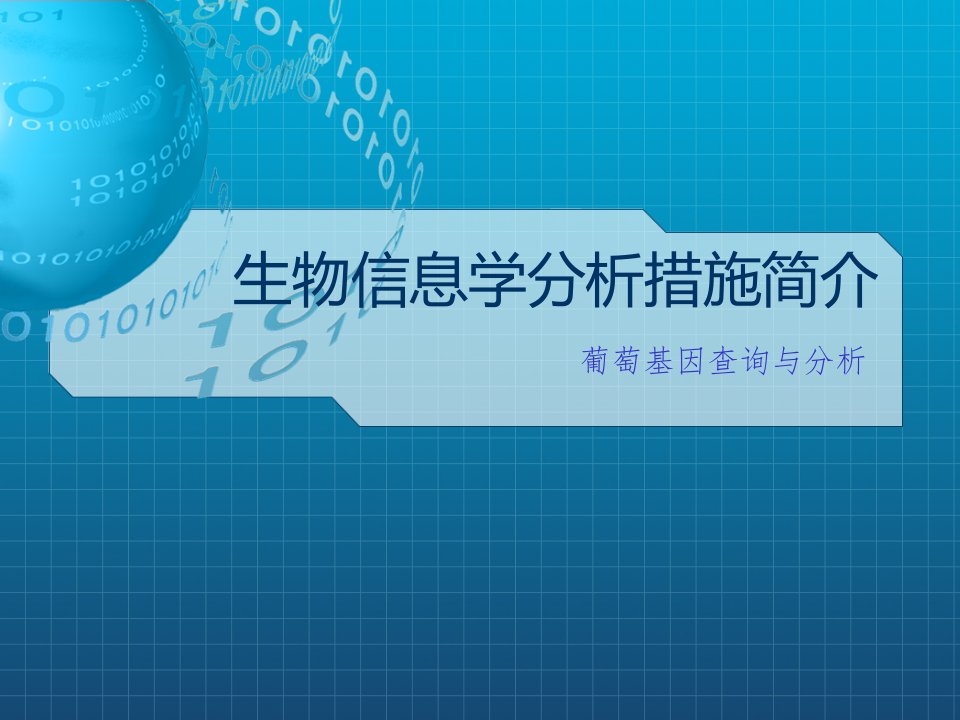 生物信息学分析措施简介

葡萄基因查询与分析